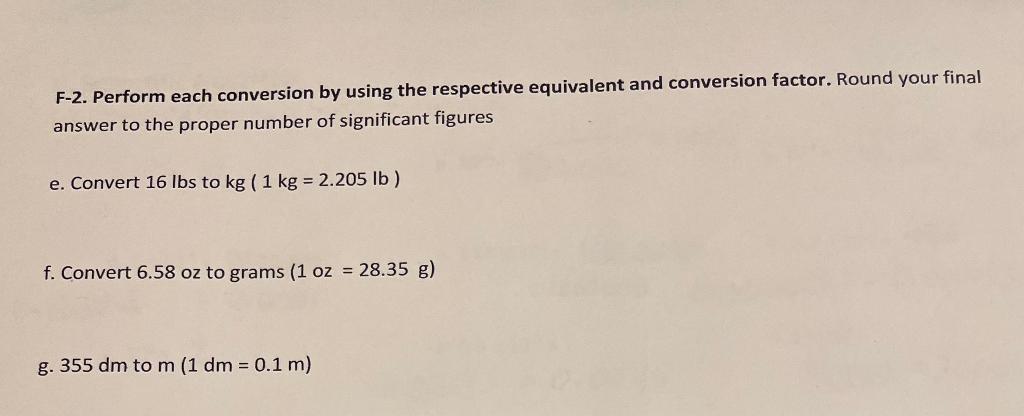 F-2. Perform each conversion by using the respective equivalent and conversion factor. Round your final answer to the proper number of significant figures

e. Convert 16 lbs to kg ( 1 kg = 2.205 lb )

f. Convert 6.58 oz to grams (1 oz = 28.35 g)

g. 355 dm to m (1 dm = 0.1 m)